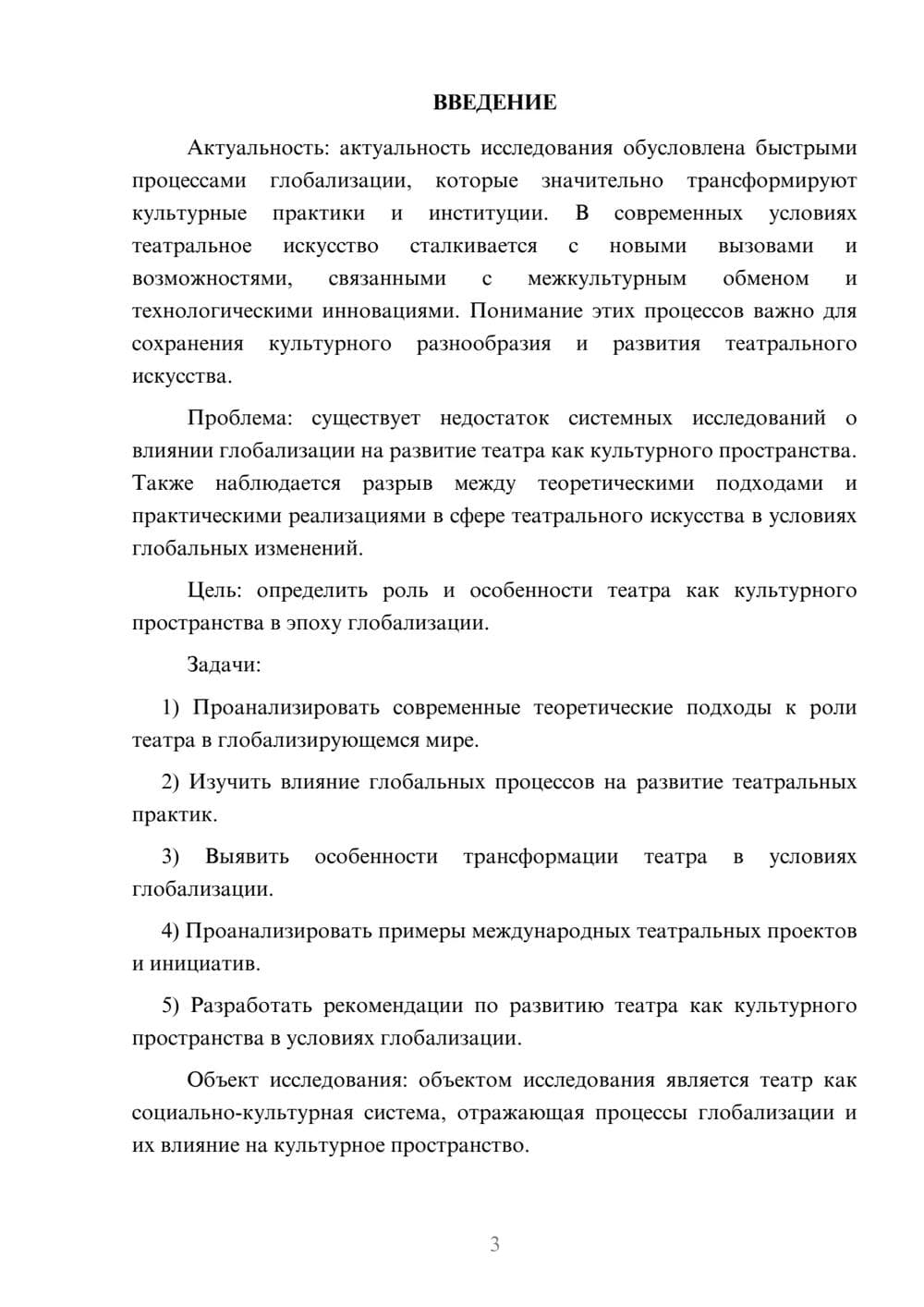 ВВЕДЕНИЕ

Актуальность: актуальность исследования обусловлена быстрыми процессами глобализации, которые значительно трансформируют культурные практики и институции. В современных условиях театральное искусство сталкивается с новыми вызовами и возможностями, связанными с межкультурным обменом и технологическими инновациями. Понимание этих процессов важно для сохранения культурного разнообразия и развития театрального искусства.

Проблема: существует недостаток системных исследований о влиянии глобализации на развитие театра как культурного пространства. Также наблюдается разрыв между теоретическими подходами и практическими реализациями в сфере театрального искусства в условиях глобальных изменений.

Цель: определить роль и особенности театра как культурного пространства в эпоху глобализации.

Задачи:

1) Проанализировать современные теоретические подходы к роли театра в глобализирующемся мире.

2) Изучить влияние глобальных процессов на развитие театральных практик.

3) Выявить особенности трансформации театра в условиях глобализации.

4) Проанализировать примеры международных театральных проектов и инициатив.

5) Разработать рекомендации по развитию театра как культурного пространства в условиях глобализации.

Объект исследования: объектом исследования является театр как социально-культурная система, отражающая процессы глобализации и их влияние на культурное пространство.

3